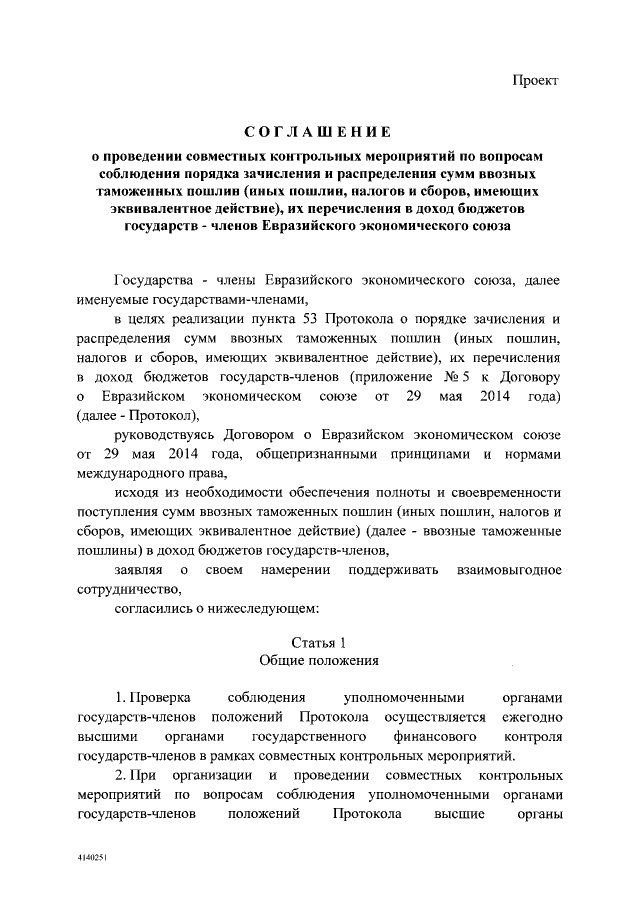 Проект

СОГЛАШЕНИЕ
о проведении совместных контрольных мероприятий по вопросам соблюдения порядка зачисления и распределения сумм ввозных таможенных пошлин (иных пошлин, налогов и сборов, имеющих эквивалентное действие), их перечисления в доход бюджетов государств - членов Евразийского экономического союза

Государства - члены Евразийского экономического союза, далее именуемые государствами-членами,

в целях реализации пункта 53 Протокола о порядке зачисления и распределения сумм ввозных таможенных пошлин (иных пошлин, налогов и сборов, имеющих эквивалентное действие), их перечисления в доход бюджетов государств-членов (приложение № 5 к Договору о Евразийском экономическом союзе от 29 мая 2014 года) (далее - Протокол),

руководствуясь Договором о Евразийском экономическом союзе от 29 мая 2014 года, общепризнанными принципами и нормами международного права,

исходя из необходимости обеспечения полноты и своевременности поступления сумм ввозных таможенных пошлин (иных пошлин, налогов и сборов, имеющих эквивалентное действие) (далее - ввозные таможенные пошлины) в доход бюджетов государств-членов,

заявляя о своем намерении поддерживать взаимовыгодное сотрудничество,

согласились о нижеследующем:

Статья 1
Общие положения

1. Проверка соблюдения уполномоченными органами государств-членов положений Протокола осуществляется ежегодно высшими органами государственного финансового контроля государств-членов в рамках совместных контрольных мероприятий.

2. При организации и проведении совместных контрольных мероприятий по вопросам соблюдения уполномоченными органами государств-членов положений Протокола высшие органы

4140251